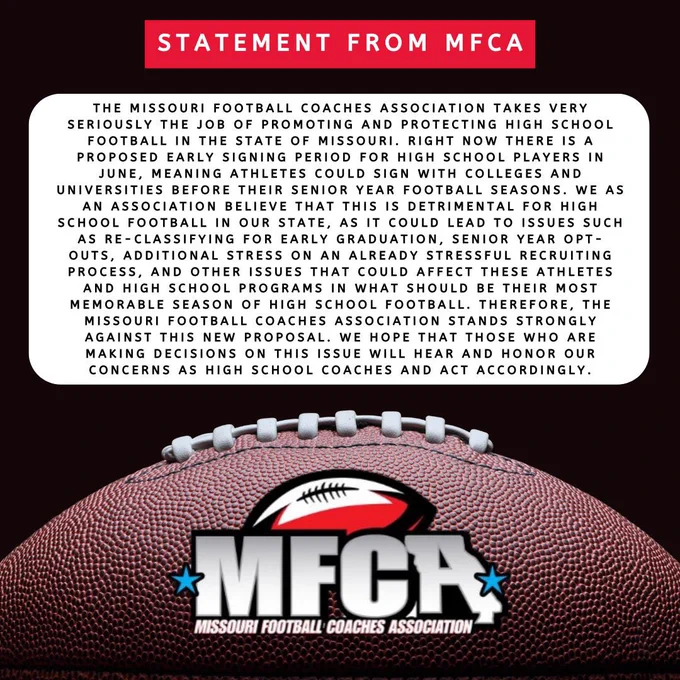 STATEMENT FROM MFCA

THE MISSOURI FOOTBALL COACHES ASSOCIATION TAKES VERY SERIOUSLY THE JOB OF PROMOTING AND PROTECTING HIGH SCHOOL FOOTBALL IN THE STATE OF MISSOURI. RIGHT NOW THERE IS A PROPOSED EARLY SIGNING PERIOD FOR HIGH SCHOOL PLAYERS IN JUNE, MEANING ATHLETES COULD SIGN WITH COLLEGES AND UNIVERSITIES BEFORE THEIR SENIOR YEAR FOOTBALL SEASONS. WE AS AN ASSOCIATION BELIEVE THAT THIS IS DETRIMENTAL FOR HIGH SCHOOL FOOTBALL IN OUR STATE, AS IT COULD LEAD TO ISSUES SUCH AS RE-CLASSIFYING FOR EARLY GRADUATION, SENIOR YEAR OPT-OUTS, ADDITIONAL STRESS ON AN ALREADY STRESSFUL RECRUITING PROCESS, AND OTHER ISSUES THAT COULD AFFECT THESE ATHLETES AND HIGH SCHOOL PROGRAMS IN WHAT SHOULD BE THEIR MOST MEMORABLE SEASON OF HIGH SCHOOL FOOTBALL. THEREFORE, THE MISSOURI FOOTBALL COACHES ASSOCIATION STANDS STRONGLY AGAINST THIS NEW PROPOSAL. WE HOPE THAT THOSE WHO ARE MAKING DECISIONS ON THIS ISSUE WILL HEAR AND HONOR OUR CONCERNS AS HIGH SCHOOL COACHES AND ACT ACCORDINGLY.

MFCA
MISSOURI FOOTBALL COACHES ASSOCIATION